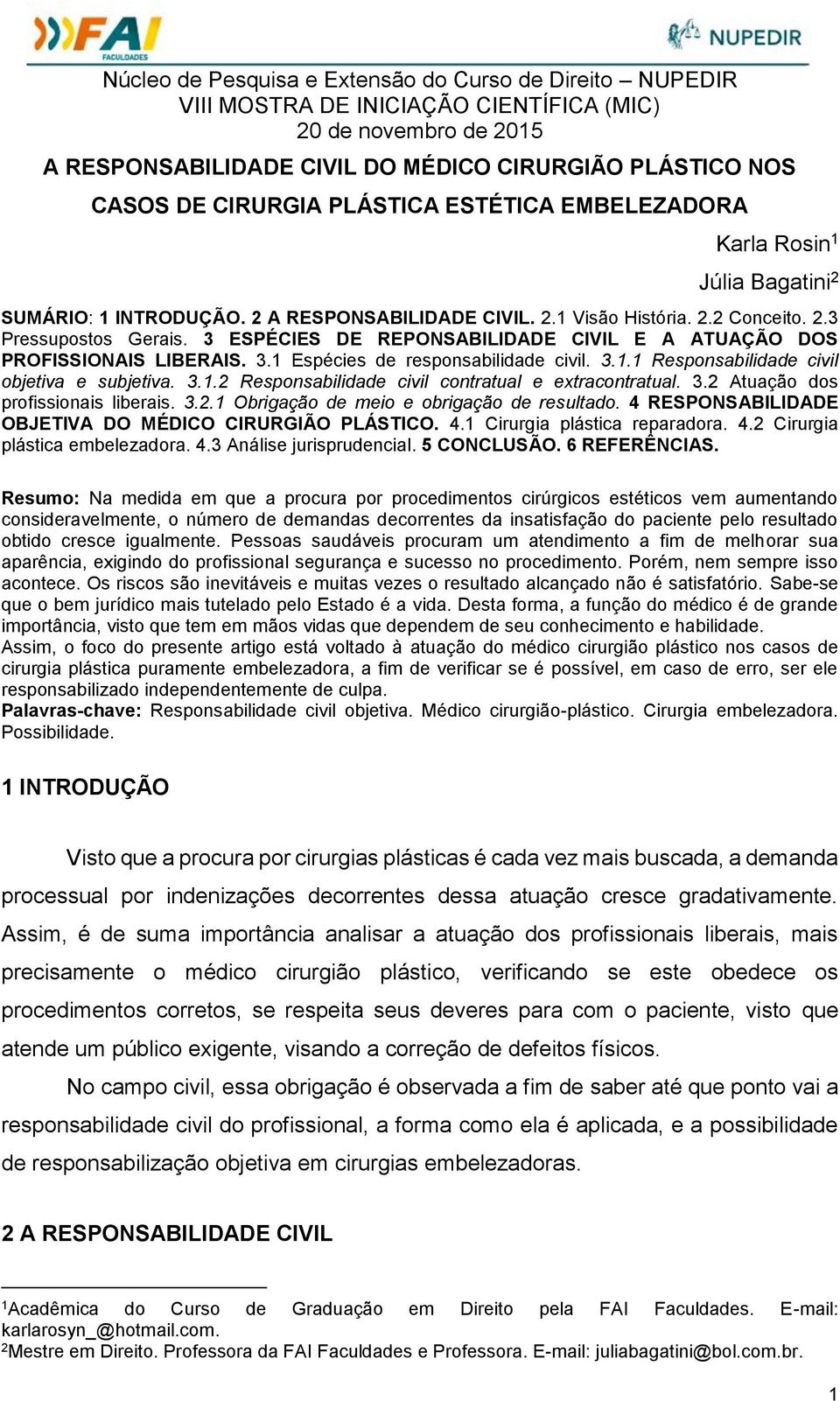 FAI FACULDADES

NUPEDIR

Núcleo de Pesquisa e Extensão do Curso de Direito – NUPEDIR
VIII MOSTRA DE INICIAÇÃO CIENTÍFICA (MIC)
20 de novembro de 2015

A RESPONSABILIDADE CIVIL DO MÉDICO CIRURGIÃO PLÁSTICO NOS CASOS DE CIRURGIA PLÁSTICA ESTÉTICA EMBELEZADORA

Karla Rosin$^1$
Júlia Bagatini$^2$

SUMÁRIO: 1 INTRODUÇÃO. 2 A RESPONSABILIDADE CIVIL. 2.1 Visão História. 2.2 Conceito. 2.3 Pressupostos Gerais. 3 ESPÉCIES DE REPONSABILIDADE CIVIL E A ATUAÇÃO DOS PROFISSIONAIS LIBERAIS. 3.1 Espécies de responsabilidade civil. 3.1.1 Responsabilidade civil objetiva e subjetiva. 3.1.2 Responsabilidade civil contratual e extracontratual. 3.2 Atuação dos profissionais liberais. 3.2.1 Obrigação de meio e obrigação de resultado. 4 RESPONSABILIDADE OBJETIVA DO MÉDICO CIRURGIÃO PLÁSTICO. 4.1 Cirurgia plástica reparadora. 4.2 Cirurgia plástica embelezadora. 4.3 Análise jurisprudencial. 5 CONCLUSÃO. 6 REFERÊNCIAS.

Resumo: Na medida em que a procura por procedimentos cirúrgicos estéticos vem aumentando consideravelmente, o número de demandas decorrentes da insatisfação do paciente pelo resultado obtido cresce igualmente. Pessoas saudáveis procuram um atendimento a fim de melhorar sua aparência, exigindo do profissional segurança e sucesso no procedimento. Porém, nem sempre isso acontece. Os riscos são inevitáveis e muitas vezes o resultado alcançado não é satisfatório. Sabe-se que o bem jurídico mais tutelado pelo Estado é a vida. Desta forma, a função do médico é de grande importância, visto que tem em mãos vidas que dependem de seu conhecimento e habilidade.
Assim, o foco do presente artigo está voltado à atuação do médico cirurgião plástico nos casos de cirurgia plástica puramente embelezadora, a fim de verificar se é possível, em caso de erro, ser ele responsabilizado independentemente de culpa.
Palavras-chave: Responsabilidade civil objetiva. Médico cirurgião-plástico. Cirurgia embelezadora. Possibilidade.

1 INTRODUÇÃO

Visto que a procura por cirurgias plásticas é cada vez mais buscada, a demanda processual por indenizações decorrentes dessa atuação cresce gradativamente. Assim, é de suma importância analisar a atuação dos profissionais liberais, mais precisamente o médico cirurgião plástico, verificando se este obedece os procedimentos corretos, se respeita seus deveres para com o paciente, visto que atende um público exigente, visando a correção de defeitos físicos.

No campo civil, essa obrigação é observada a fim de saber até que ponto vai a responsabilidade civil do profissional, a forma como ela é aplicada, e a possibilidade de responsabilização objetiva em cirurgias embelezadoras.

2 A RESPONSABILIDADE CIVIL

$^1$Acadêmica do Curso de Graduação em Direito pela FAI Faculdades. E-mail: karlarosyn_@hotmail.com.
$^2$Mestre em Direito. Professora da FAI Faculdades e Professora. E-mail: juliabagatini@bol.com.br.

1